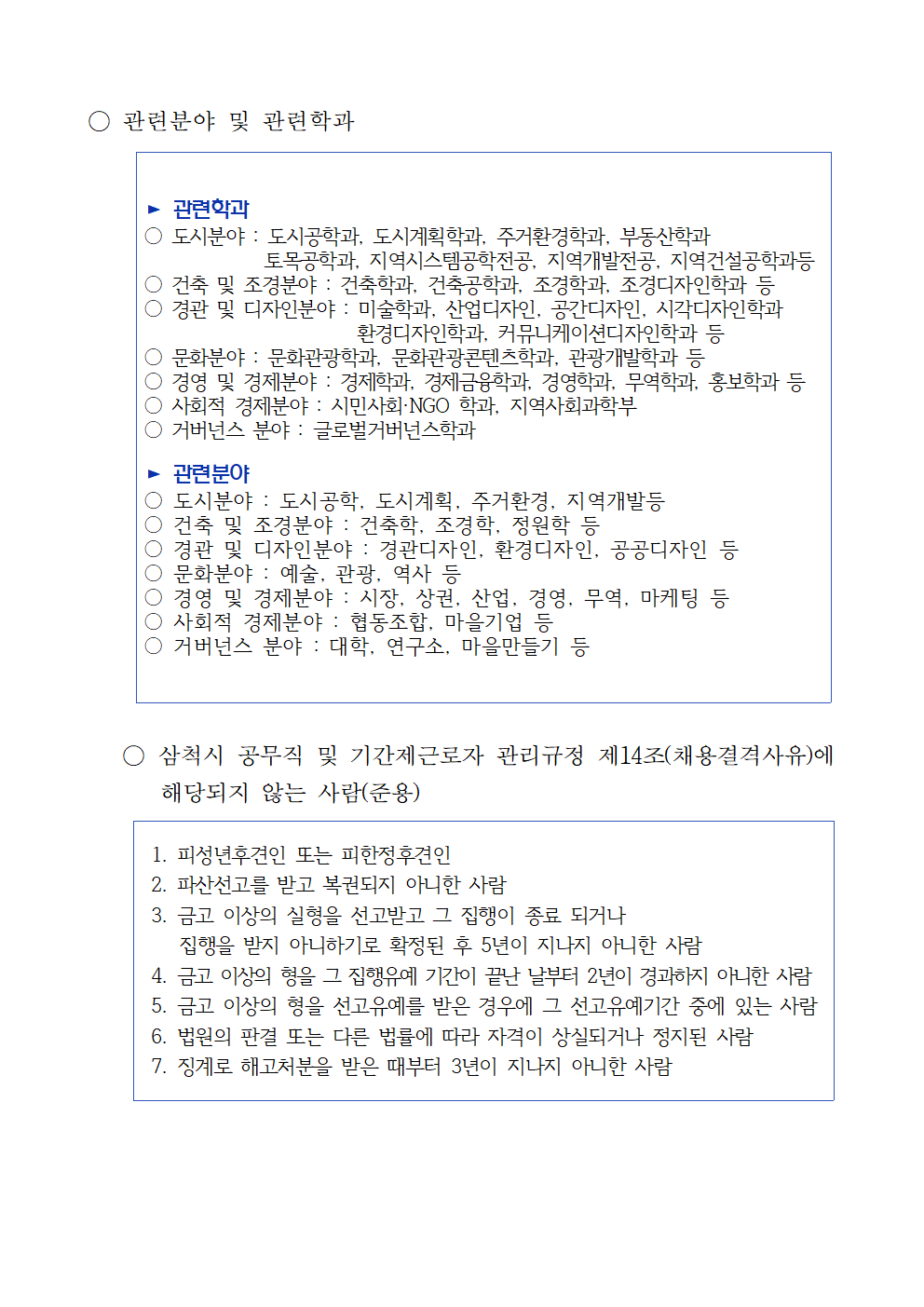 ○ 관련분야 및 관련학과

► 관련학과
○ 도시분야 : 도시공학과, 도시계획학과, 주거환경학과, 부동산학과
토목공학과, 지역시스템공학전공, 지역개발전공, 지역건설공학과등
○ 건축 및 조경분야 : 건축학과, 건축공학과, 조경학과, 조경디자인학과 등
○ 경관 및 디자인분야 : 미술학과, 산업디자인, 공간디자인, 시각디자인학과
환경디자인학과, 커뮤니케이션디자인학과 등
○ 문화분야 : 문화관광학과, 문화관광콘텐츠학과, 관광개발학과 등
○ 경영 및 경제분야 : 경제학과, 경제금융학과, 경영학과, 무역학과, 홍보학과 등
○ 사회적 경제분야 : 시민사회·NGO 학과, 지역사회과학부
○ 거버넌스 분야 : 글로벌거버넌스학과

► 관련분야
○ 도시분야 : 도시공학, 도시계획, 주거환경, 지역개발등
○ 건축 및 조경분야 : 건축학, 조경학, 정원학 등
○ 경관 및 디자인분야 : 경관디자인, 환경디자인, 공공디자인 등
○ 문화분야 : 예술, 관광, 역사 등
○ 경영 및 경제분야 : 시장, 상권, 산업, 경영, 무역, 마케팅 등
○ 사회적 경제분야 : 협동조합, 마을기업 등
○ 거버넌스 분야 : 대학, 연구소, 마을만들기 등

○ 삼척시 공무직 및 기간제근로자 관리규정 제14조(채용결격사유)에 해당되지 않는 사람(준용)

1. 피성년후견인 또는 피한정후견인
2. 파산선고를 받고 복권되지 아니한 사람
3. 금고 이상의 실형을 선고받고 그 집행이 종료 되거나
집행을 받지 아니하기로 확정된 후 5년이 지나지 아니한 사람
4. 금고 이상의 형을 그 집행유예 기간이 끝난 날부터 2년이 경과하지 아니한 사람
5. 금고 이상의 형을 선고유예를 받은 경우에 그 선고유예기간 중에 있는 사람
6. 법원의 판결 또는 다른 법률에 따라 자격이 상실되거나 정지된 사람
7. 징계로 해고처분을 받은 때부터 3년이 지나지 아니한 사람